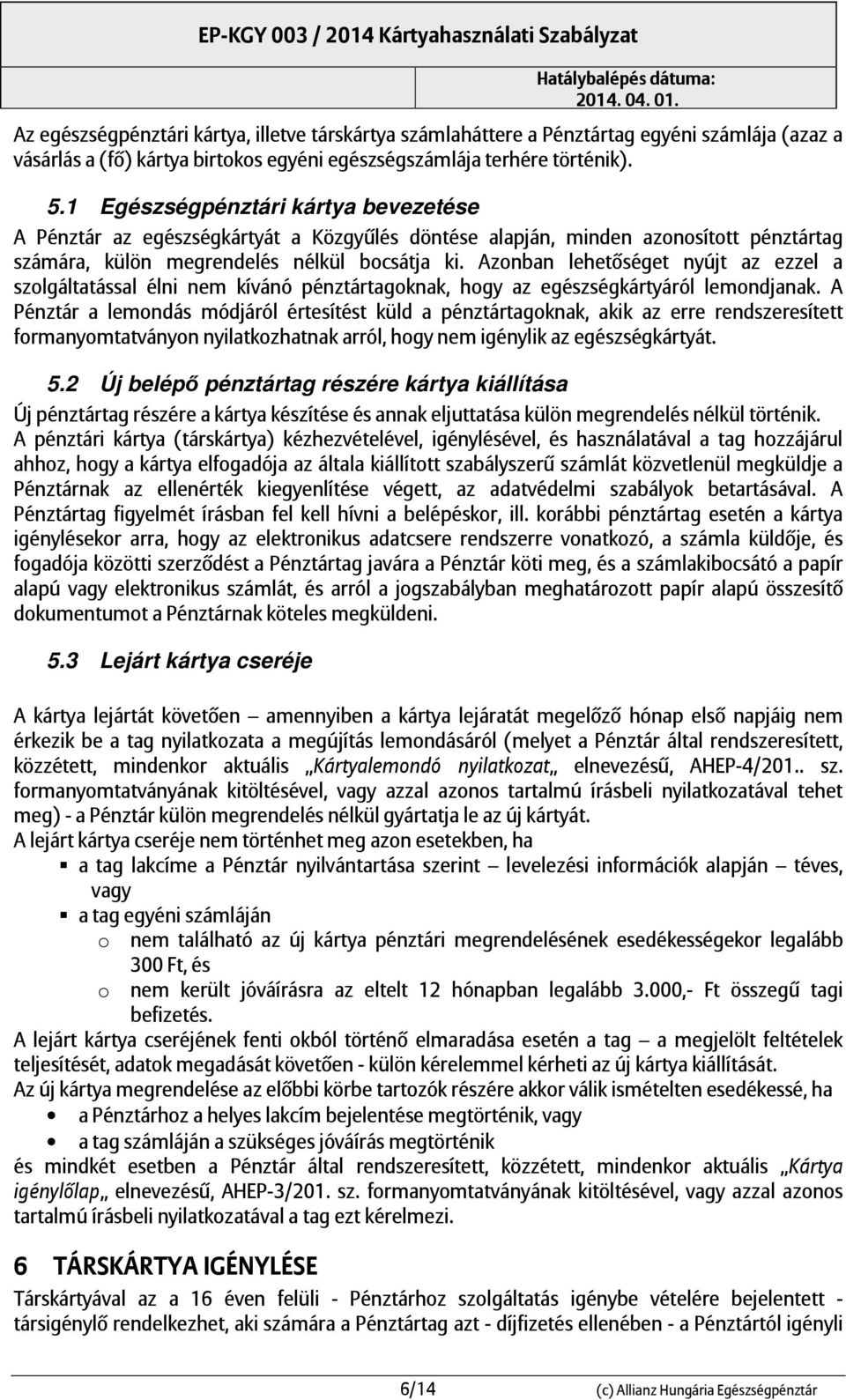 EP-KGY 003 / 2014 Kártyahasználati Szabályzat

Hatálybalépés dátuma:
2014. 04. 01.

Az egészségpénztári kártya, illetve társkártya számlaháttere a Pénztártag egyéni számlája (azaz a vásárlás a (fő) kártya birtokos egyéni egészségszámlája terhére történik).

5.1 Egészségpénztári kártya bevezetése

A Pénztár az egészségkártyát a Közgyűlés döntése alapján, minden azonosított pénztártag számára, külön megrendelés nélkül bocsátja ki. Azonban lehetőséget nyújt az ezzel a szolgáltatással élni nem kívánó pénztártagoknak, hogy az egészségkártyáról lemondjanak. A Pénztár a lemondás módjáról értesítést küld a pénztártagoknak, akik az erre rendszeresített formanyomtatványon nyilatkozhatnak arról, hogy nem igénylik az egészségkártyát.

5.2 Új belépő pénztártag részére kártya kiállítása

Új pénztártag részére a kártya készítése és annak eljuttatása külön megrendelés nélkül történik. A pénztári kártya (társkártya) kézhezvételével, igénylésével, és használatával a tag hozzájárul ahhoz, hogy a kártya elfogadója az általa kiállított szabályszerű számlát közvetlenül megküldje a Pénztárnak az ellenérték kiegyenlítése végett, az adatvédelmi szabályok betartásával. A Pénztártag figyelmét írásban fel kell hívni a belépéskor, ill. korábbi pénztártag esetén a kártya igénylésekor arra, hogy az elektronikus adatcsere rendszerre vonatkozó, a számla küldője, és fogadója közötti szerződést a Pénztártag javára a Pénztár köti meg, és a számlakibocsátó a papír alapú vagy elektronikus számlát, és arról a jogszabályban meghatározott papír alapú összesítő dokumentumot a Pénztárnak köteles megküldeni.

5.3 Lejárt kártya cseréje

A kártya lejártát követően – amennyiben a kártya lejáratát megelőző hónap első napjáig nem érkezik be a tag nyilatkozata a megújítás lemondásáról (melyet a Pénztár által rendszeresített, közzétett, mindenkor aktuális „Kártyalemondó nyilatkozat„ elnevezésű, AHEP-4/201.. sz. formanyomtatványának kitöltésével, vagy azzal azonos tartalmú írásbeli nyilatkozatával tehet meg) - a Pénztár külön megrendelés nélkül gyártatja le az új kártyát.
A lejárt kártya cseréje nem történhet meg azon esetekben, ha
▪ a tag lakcíme a Pénztár nyilvántartása szerint – levelezési információk alapján – téves, vagy
▪ a tag egyéni számláján
o nem található az új kártya pénztári megrendelésének esedékességekor legalább 300 Ft, és
o nem került jóváírásra az eltelt 12 hónapban legalább 3.000,- Ft összegű tagi befizetés.
A lejárt kártya cseréjének fenti okból történő elmaradása esetén a tag – a megjelölt feltételek teljesítését, adatok megadását követően - külön kérelemmel kérheti az új kártya kiállítását.
Az új kártya megrendelése az előbbi körbe tartozók részére akkor válik ismételten esedékessé, ha
• a Pénztárhoz a helyes lakcím bejelentése megtörténik, vagy
• a tag számláján a szükséges jóváírás megtörténik
és mindkét esetben a Pénztár által rendszeresített, közzétett, mindenkor aktuális „Kártya igénylőlap„ elnevezésű, AHEP-3/201. sz. formanyomtatványának kitöltésével, vagy azzal azonos tartalmú írásbeli nyilatkozatával a tag ezt kérelmezi.

6 TÁRSKÁRTYA IGÉNYLÉSE

Társkártyával az a 16 éven felüli - Pénztárhoz szolgáltatás igénybe vételére bejelentett - társigénylő rendelkezhet, aki számára a Pénztártag azt - díjfizetés ellenében - a Pénztártól igényli

6/14 (c) Allianz Hungária Egészségpénztár